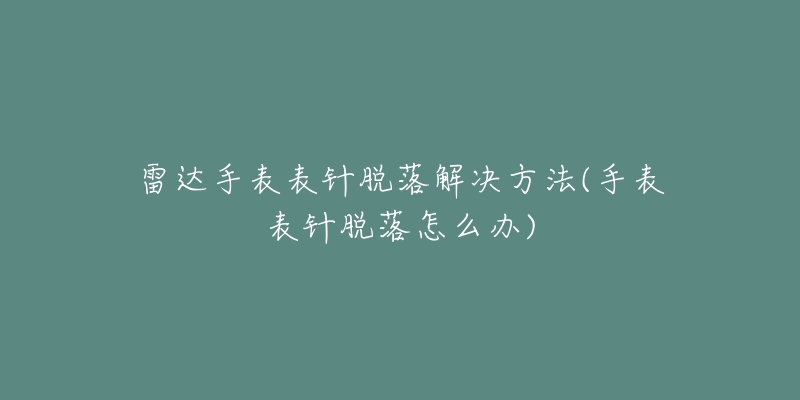 雷达手表表针脱落解决方法(手表表针脱落怎么办)